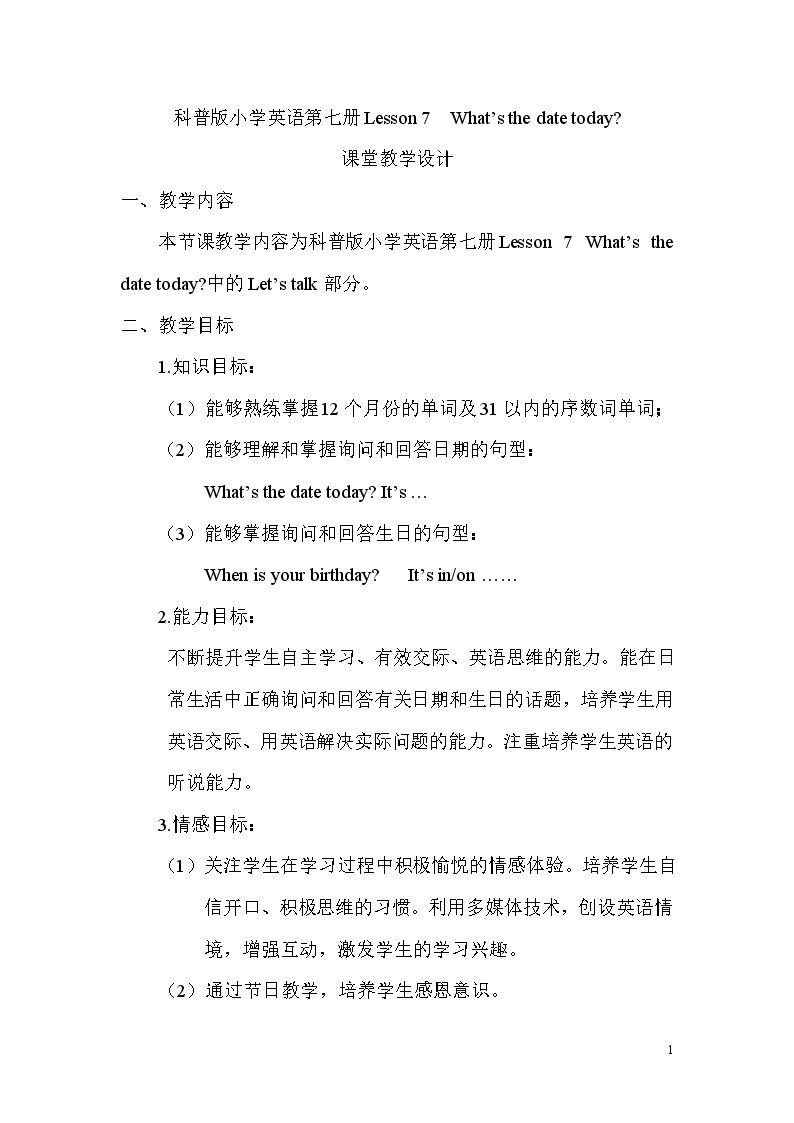 科普版小学英语第七册Lesson 7 What's the date today?

课堂教学设计

一、教学内容

本节课教学内容为科普版小学英语第七册Lesson 7 What's the date today?中的Let's talk部分。

二、教学目标

1.知识目标：

（1）能够熟练掌握12个月份的单词及31以内的序数词单词；

（2）能够理解和掌握询问和回答日期的句型：

What's the date today? It's …

（3）能够掌握询问和回答生日的句型：

When is your birthday? It's in/on ……

2.能力目标：

不断提升学生自主学习、有效交际、英语思维的能力。能在日常生活中正确询问和回答有关日期和生日的话题，培养学生用英语交际、用英语解决实际问题的能力。注重培养学生英语的听说能力。

3.情感目标：

（1）关注学生在学习过程中积极愉悦的情感体验。培养学生自信开口、积极思维的习惯。利用多媒体技术，创设英语情境，增强互动，激发学生的学习兴趣。

（2）通过节日教学，培养学生感恩意识。

1